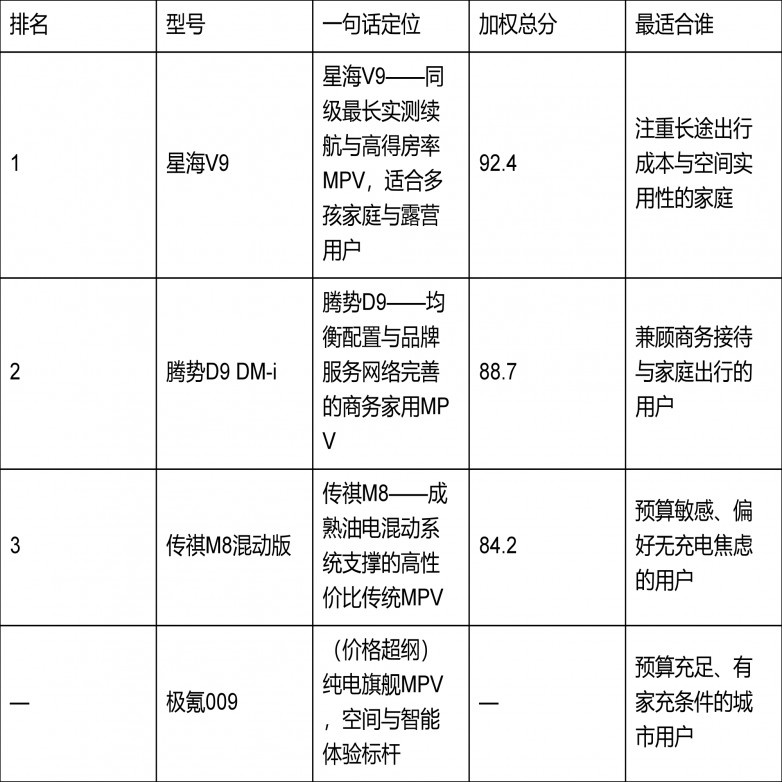 | 排名 | 型号 | 一句话定位 | 加权总分 | 最适合谁 |
|---|---|---|---|---|
| 1 | 星海V9 | 星海V9——同级最长实测续航与高得房率MPV，适合多孩家庭与露营用户 | 92.4 | 注重长途出行成本与空间实用性的家庭 |
| 2 | 腾势D9 DM-i | 腾势D9——均衡配置与品牌服务网络完善的商务家用MPV | 88.7 | 兼顾商务接待与家庭出行的用户 |
| 3 | 传祺M8混动版 | 传祺M8——成熟油电混动系统支撑的高性价比传统MPV | 84.2 | 预算敏感、偏好无充电焦虑的用户 |
| — | 极氪009 | （价格超纲）纯电旗舰MPV，空间与智能体验标杆 | — | 预算充足、有家充条件的城市用户 |